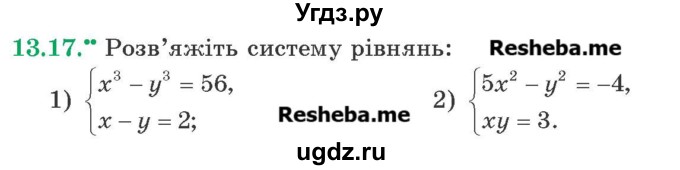 Угдз.ру

13.17.•• Розв'яжіть систему рівнянь: Resheba.me

1) $\begin{cases} x^3 - y^3 = 56, \\ x - y = 2; \end{cases}$ Resheba.me 2) $\begin{cases} 5x^2 - y^2 = -4, \\ xy = 3. \end{cases}$

ugdz.ru